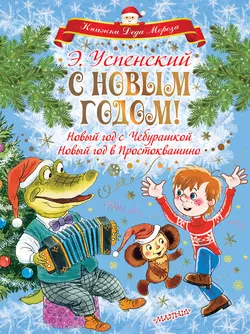 Книжки Деда Мороза

Э. Успенский

С НОВЫМ ГОДОМ!

Новый год с Чебурашкой
Новый год в Простоквашино

МАЛЫШ